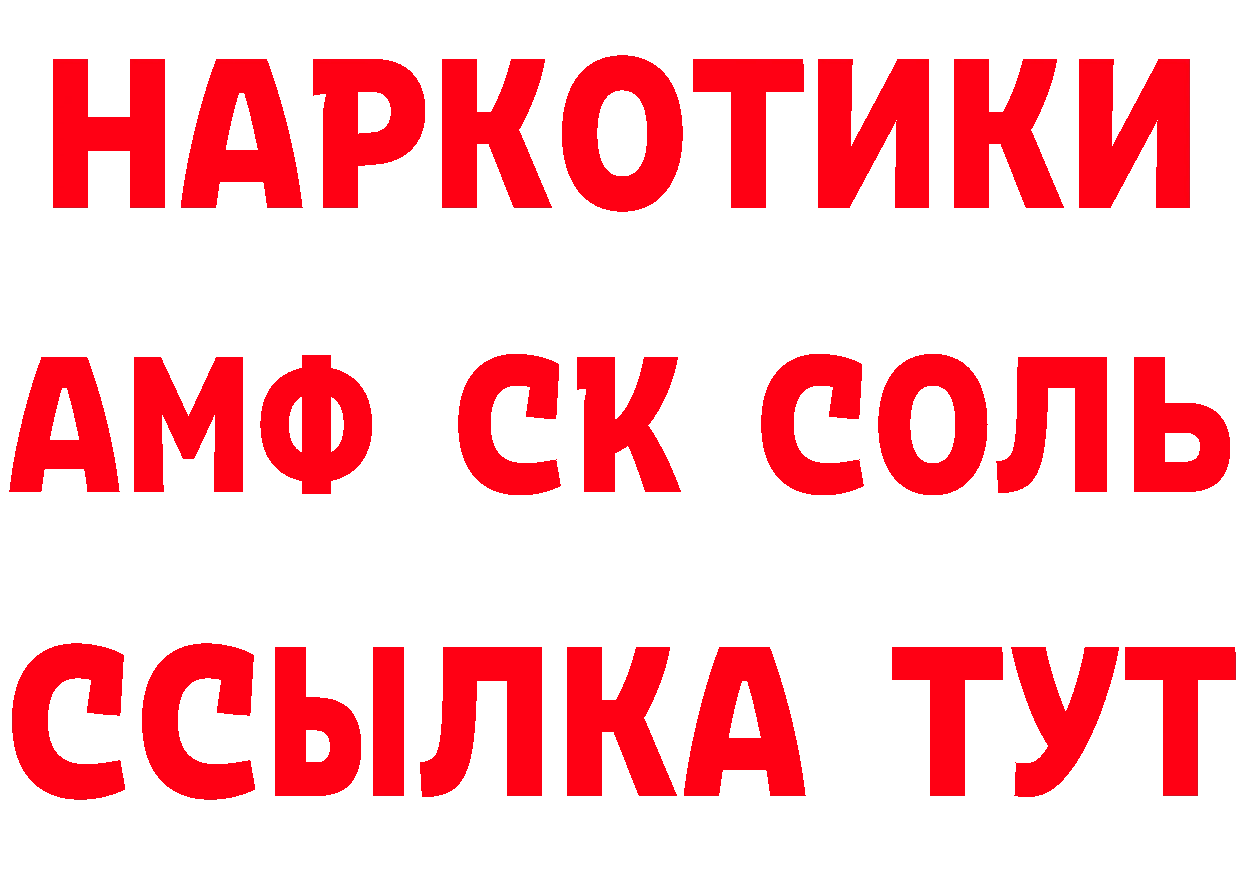 НАРКОТИКИ
АМФ СК СОЛЬ
ССЫЛКА ТУТ